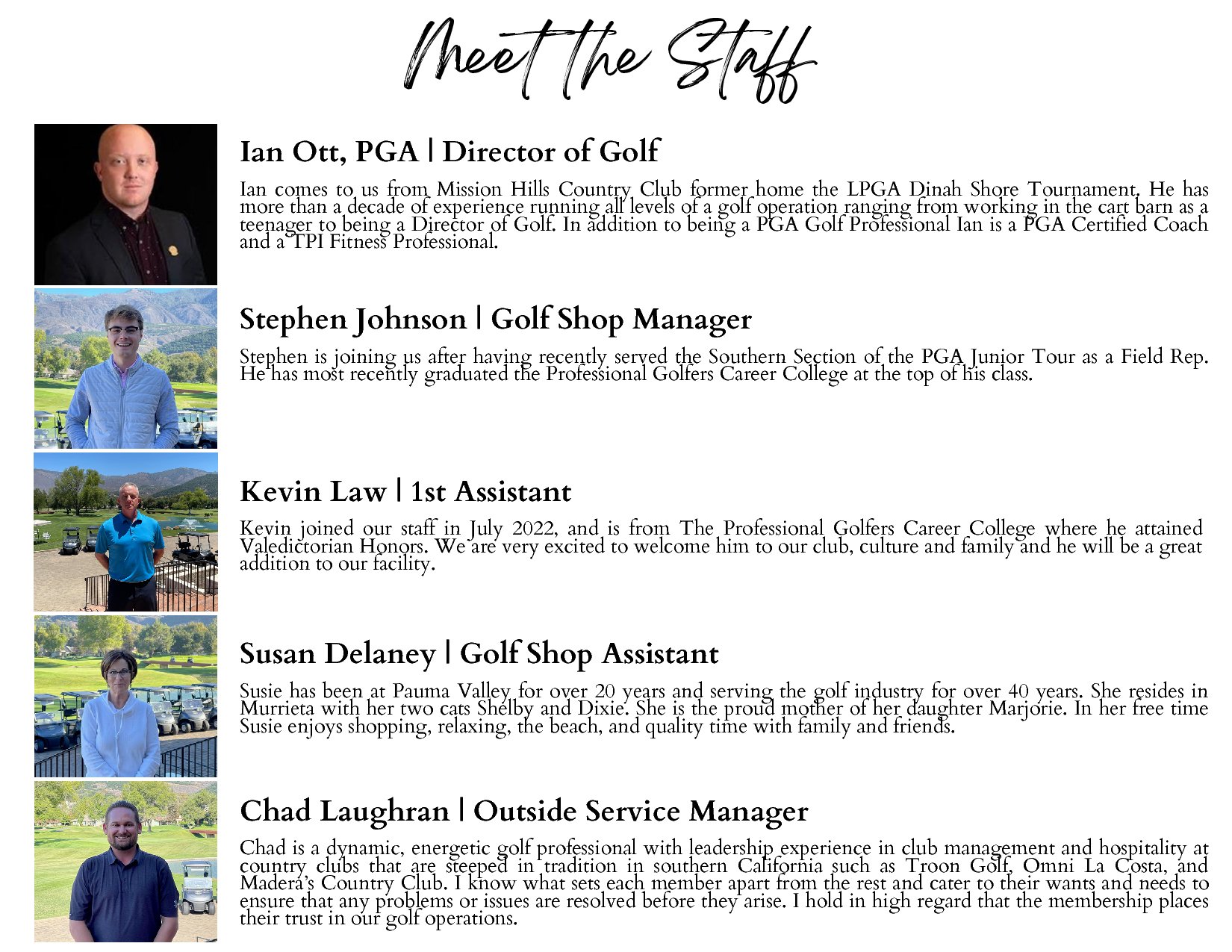 Meet the Staff

Ian Ott, PGA | Director of Golf

Ian comes to us from Mission Hills Country Club former home the LPGA Dinah Shore Tournament. He has more than a decade of experience running all levels of a golf operation ranging from working in the cart barn as a teenager to being a Director of Golf. In addition to being a PGA Golf Professional Ian is a PGA Certified Coach and a TPI Fitness Professional.

Stephen Johnson | Golf Shop Manager

Stephen is joining us after having recently served the Southern Section of the PGA Junior Tour as a Field Rep. He has most recently graduated the Professional Golfers Career College at the top of his class.

Kevin Law | 1st Assistant

Kevin joined our staff in July 2022, and is from The Professional Golfers Career College where he attained Valedictorian Honors. We are very excited to welcome him to our club, culture and family and he will be a great addition to our facility.

Susan Delaney | Golf Shop Assistant

Susie has been at Pauma Valley for over 20 years and serving the golf industry for over 40 years. She resides in Murrieta with her two cats Shelby and Dixie. She is the proud mother of her daughter Marjorie. In her free time Susie enjoys shopping, relaxing, the beach, and quality time with family and friends.

Chad Laughran | Outside Service Manager

Chad is a dynamic, energetic golf professional with leadership experience in club management and hospitality at country clubs that are steeped in tradition in southern California such as Troon Golf, Omni La Costa, and Madera's Country Club. I know what sets each member apart from the rest and cater to their wants and needs to ensure that any problems or issues are resolved before they arise. I hold in high regard that the membership places their trust in our golf operations.